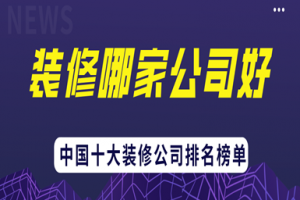 NEWS

装修哪家公司好

中国十大装修公司排名榜单